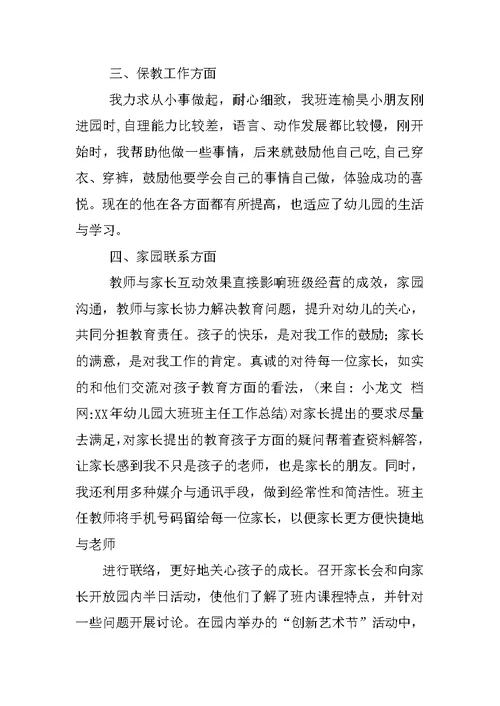 三、保教工作方面

我力求从小事做起，耐心细致，我班连榆昊小朋友刚进园时，自理能力比较差，语言、动作发展都比较慢，刚开始时，我帮助他做一些事情，后来就鼓励他自己吃，自己穿衣、穿裤，鼓励他要学会自己的事情自己做，体验成功的喜悦。现在的他在各方面都有所提高，也适应了幼儿园的生活与学习。

四、家园联系方面

教师与家长互动效果直接影响班级经营的成效，家园沟通，教师与家长协力解决教育问题，提升对幼儿的关心，共同分担教育责任。孩子的快乐，是对我工作的鼓励；家长的满意，是对我工作的肯定。真诚的对待每一位家长，如实的和他们交流对孩子教育方面的看法，（来自：小龙文 档网:XX年幼儿园大班班主任工作总结）对家长提出的要求尽量去满足，对家长提出的教育孩子方面的疑问帮着查资料解答，让家长感到我不只是孩子的老师，也是家长的朋友。同时，我还利用多种媒介与通讯手段，做到经常性和简洁性。班主任教师将手机号码留给每一位家长，以便家长更方便快捷地与老师

进行联络，更好地关心孩子的成长。召开家长会和向家长开放园内半日活动，使他们了解了班内课程特点，并针对一些问题开展讨论。在园内举办的“创新艺术节”活动中，